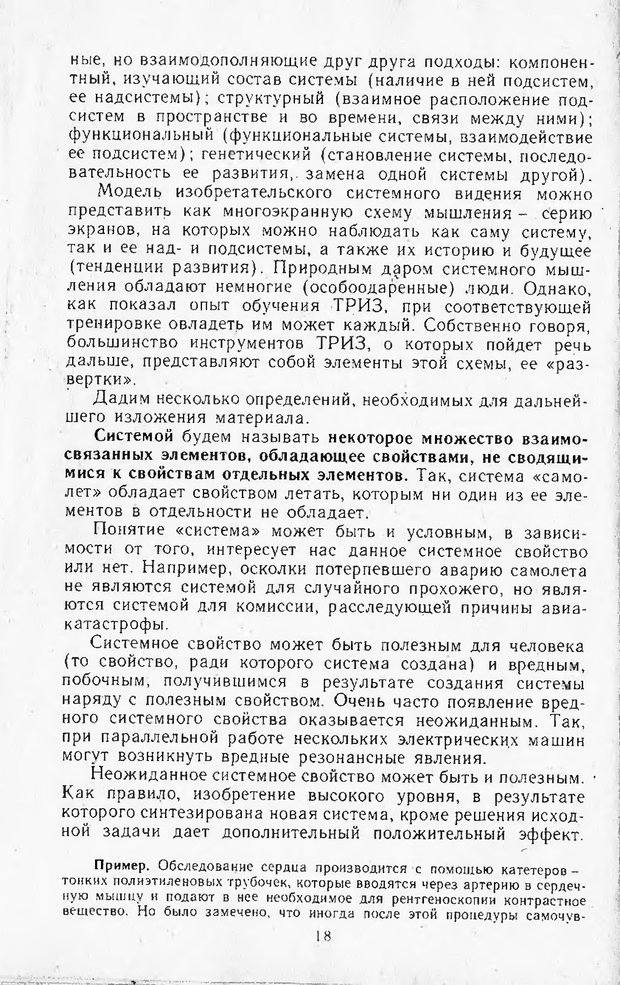 ные, но взаимодополняющие друг друга подходы: компонентный, изучающий состав системы (наличие в ней подсистем, ее надсистемы); структурный (взаимное расположение подсистем в пространстве и во времени, связи между ними); функциональный (функциональные системы, взаимодействие ее подсистем); генетический (становление системы, последовательность ее развития, замена одной системы другой).

Модель изобретательского системного видения можно представить как многоэкранную схему мышления – серию экранов, на которых можно наблюдать как саму систему, так и ее над- и подсистемы, а также их историю и будущее (тенденции развития). Природным даром системного мышления обладают немногие (особоодаренные) люди. Однако, как показал опыт обучения ТРИЗ, при соответствующей тренировке овладеть им может каждый. Собственно говоря, большинство инструментов ТРИЗ, о которых пойдет речь дальше, представляют собой элементы этой схемы, ее «развертки».

Дадим несколько определений, необходимых для дальнейшего изложения материала.

Системой будем называть некоторое множество взаимосвязанных элементов, обладающее свойствами, не сводящимися к свойствам отдельных элементов. Так, система «самолет» обладает свойством летать, которым ни один из ее элементов в отдельности не обладает.

Понятие «система» может быть и условным, в зависимости от того, интересует нас данное системное свойство или нет. Например, осколки потерпевшего аварию самолета не являются системой для случайного прохожего, но являются системой для комиссии, расследующей причины авиакатастрофы.

Системное свойство может быть полезным для человека (то свойство, ради которого система создана) и вредным, побочным, получившимся в результате создания системы наряду с полезным свойством. Очень часто появление вредного системного свойства оказывается неожиданным. Так, при параллельной работе нескольких электрических машин могут возникнуть вредные резонансные явления.

Неожиданное системное свойство может быть и полезным. Как правило, изобретение высокого уровня, в результате которого синтезирована новая система, кроме решения исходной задачи дает дополнительный положительный эффект.

Пример. Обследование сердца производится с помощью катетеров – тонких полиэтиленовых трубочек, которые вводятся через артерию в сердечную мышцу и подают в нее необходимое для рентгеноскопии контрастное вещество. Но было замечено, что иногда после этой процедуры самочув-

18